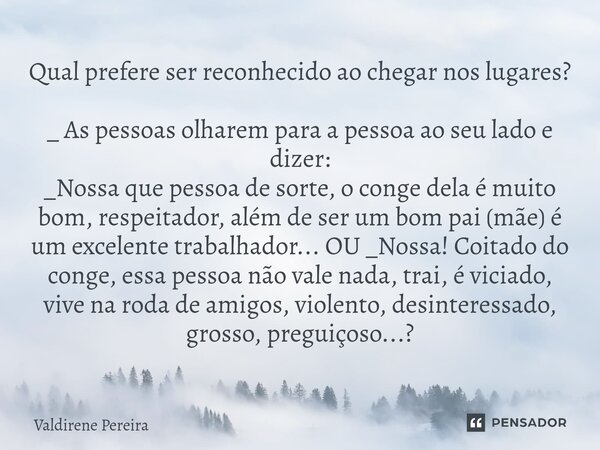 Qual prefere ser reconhecido ao chegar nos lugares?

_ As pessoas olharem para a pessoa ao seu lado e dizer:
_Nossa que pessoa de sorte, o conge dela é muito bom, respeitador, além de ser um bom pai (mãe) é um excelente trabalhador... OU _Nossa! Coitado do conge, essa pessoa não vale nada, trai, é viciado, vive na roda de amigos, violento, desinteressado, grosso, preguiçoso...?

Valdirene Pereira

PENSADOR